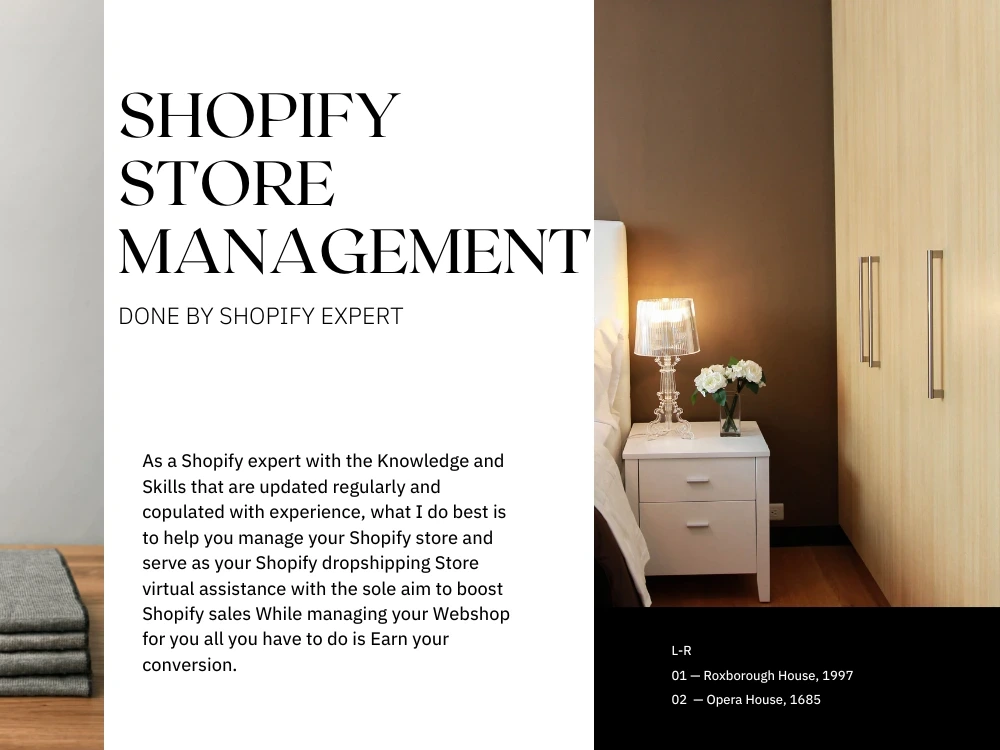 SHOPIFY STORE MANAGEMENT

DONE BY SHOPIFY EXPERT

As a Shopify expert with the Knowledge and Skills that are updated regularly and copulated with experience, what I do best is to help you manage your Shopify store and serve as your Shopify dropshipping Store virtual assistance with the sole aim to boost Shopify sales While managing your Webshop for you all you have to do is Earn your conversion.

L-R
01 — Roxborough House, 1997
02 — Opera House, 1685